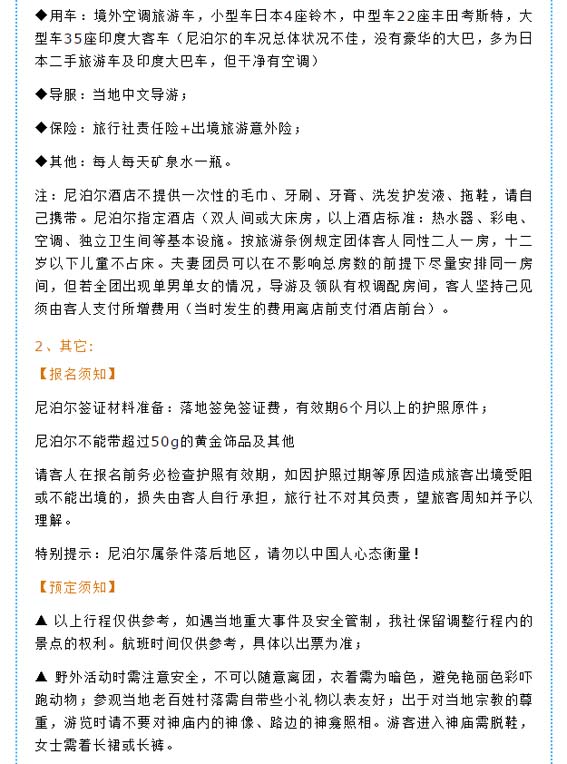 ◆用车：境外空调旅游车，小型车日本4座铃木，中型车22座丰田考斯特，大型车35座印度大客车（尼泊尔的车况总体状况不佳，没有豪华的大巴，多为日本二手旅游车及印度大巴车，但干净有空调）

◆导服：当地中文导游；

◆保险：旅行社责任险+出境旅游意外险；

◆其他：每人每天矿泉水一瓶。

注：尼泊尔酒店不提供一次性的毛巾、牙刷、牙膏、洗发护发液、拖鞋，请自己携带。尼泊尔指定酒店（双人间或大床房，以上酒店标准：热水器、彩电、空调、独立卫生间等基本设施。按旅游条例规定团体客人同性二人一房，十二岁以下儿童不占床。夫妻团员可以在不影响总房数的前提下尽量安排同一房间，但若全团出现单男单女的情况，导游及领队有权调配房间，客人坚持己见须由客人支付所增费用（当时发生的费用离店前支付酒店前台）。

2、其它：

【报名须知】

尼泊尔签证材料准备：落地签免签证费，有效期6个月以上的护照原件；

尼泊尔不能带超过50g的黄金饰品及其他

请客人在报名前务必检查护照有效期，如因护照过期等原因造成旅客出境受阻或不能出境的，损失由客人自行承担，旅行社不对其负责，望旅客周知并予以理解。

特别提示：尼泊尔属条件落后地区，请勿以中国人心态衡量！

【预定须知】

▲ 以上行程仅供参考，如遇当地重大事件及安全管制，我社保留调整行程内的景点的权利。航班时间仅供参考，具体以出票为准；

▲ 野外活动时需注意安全，不可以随意离团，衣着需为暗色，避免艳丽色彩吓跑动物；参观当地老百姓村落需自带些小礼物以表友好；出于对当地宗教的尊重，游览时请不要对神庙内的神像、路边的神龛照相。游客进入神庙需脱鞋，女士需着长裙或长裤。